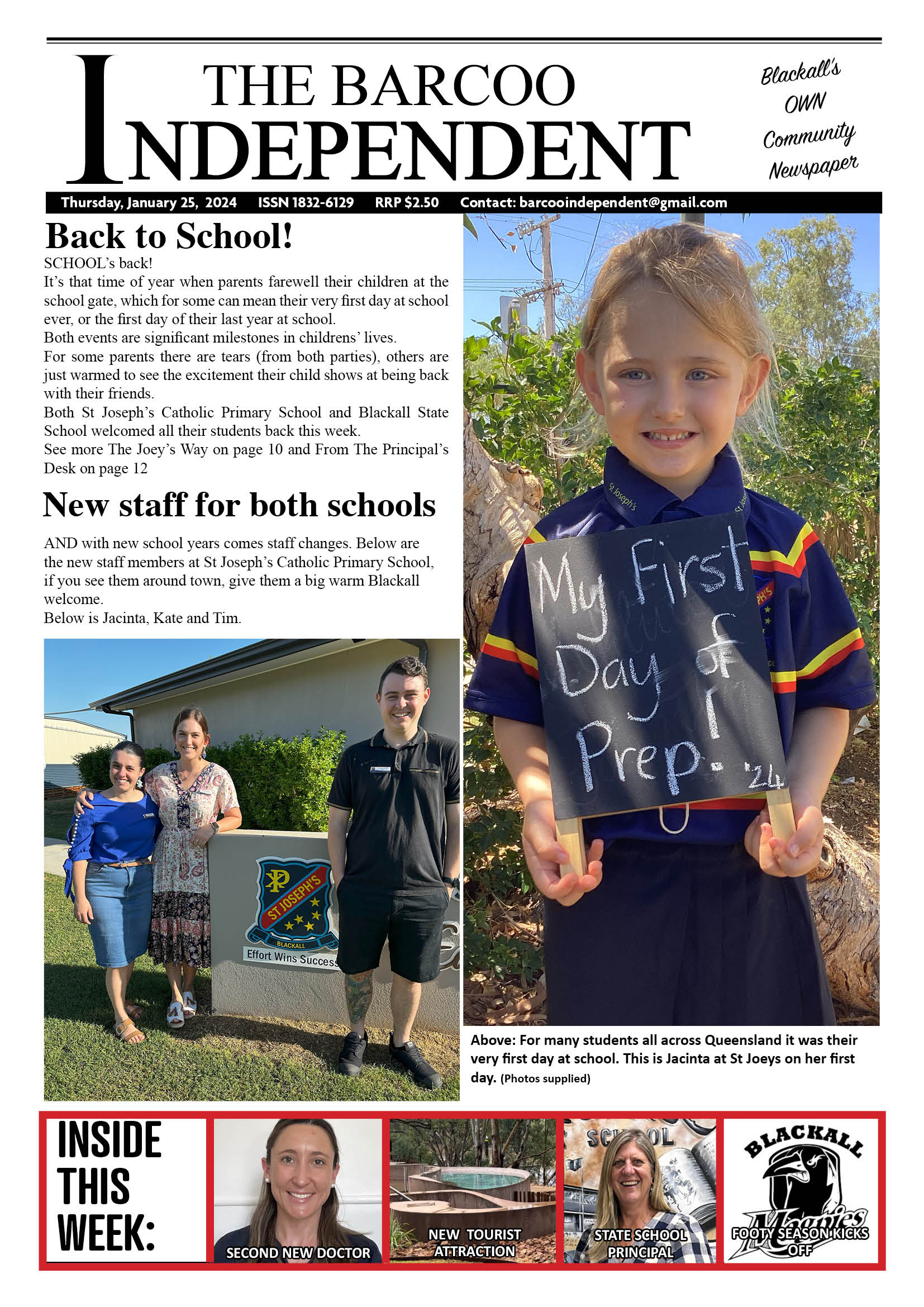 THE BARCOO INDEPENDENT

Blackall's OWN Community Newspaper

Thursday, January 25, 2024 ISSN 1832-6129 RRP $2.50 Contact: barcooindependent@gmail.com

Back to School!

SCHOOL's back!
It's that time of year when parents farewell their children at the school gate, which for some can mean their very first day at school ever, or the first day of their last year at school.
Both events are significant milestones in childrens' lives.
For some parents there are tears (from both parties), others are just warmed to see the excitement their child shows at being back with their friends.
Both St Joseph's Catholic Primary School and Blackall State School welcomed all their students back this week.
See more The Joey's Way on page 10 and From The Principal's Desk on page 12

New staff for both schools

AND with new school years comes staff changes. Below are the new staff members at St Joseph's Catholic Primary School, if you see them around town, give them a big warm Blackall welcome.
Below is Jacinta, Kate and Tim.

ST JOSEPH'S
BLACKALL
Effort Wins Success

St Joseph's

My First Day of Prep. '24

Above: For many students all across Queensland it was their very first day at school. This is Jacinta at St Joeys on her first day. (Photos supplied)

INSIDE THIS WEEK:

SECOND NEW DOCTOR

NEW TOURIST ATTRACTION

SCHOOL

STATE SCHOOL PRINCIPAL

BLACKALL
Magpies
FOOTY SEASON KICKS OFF